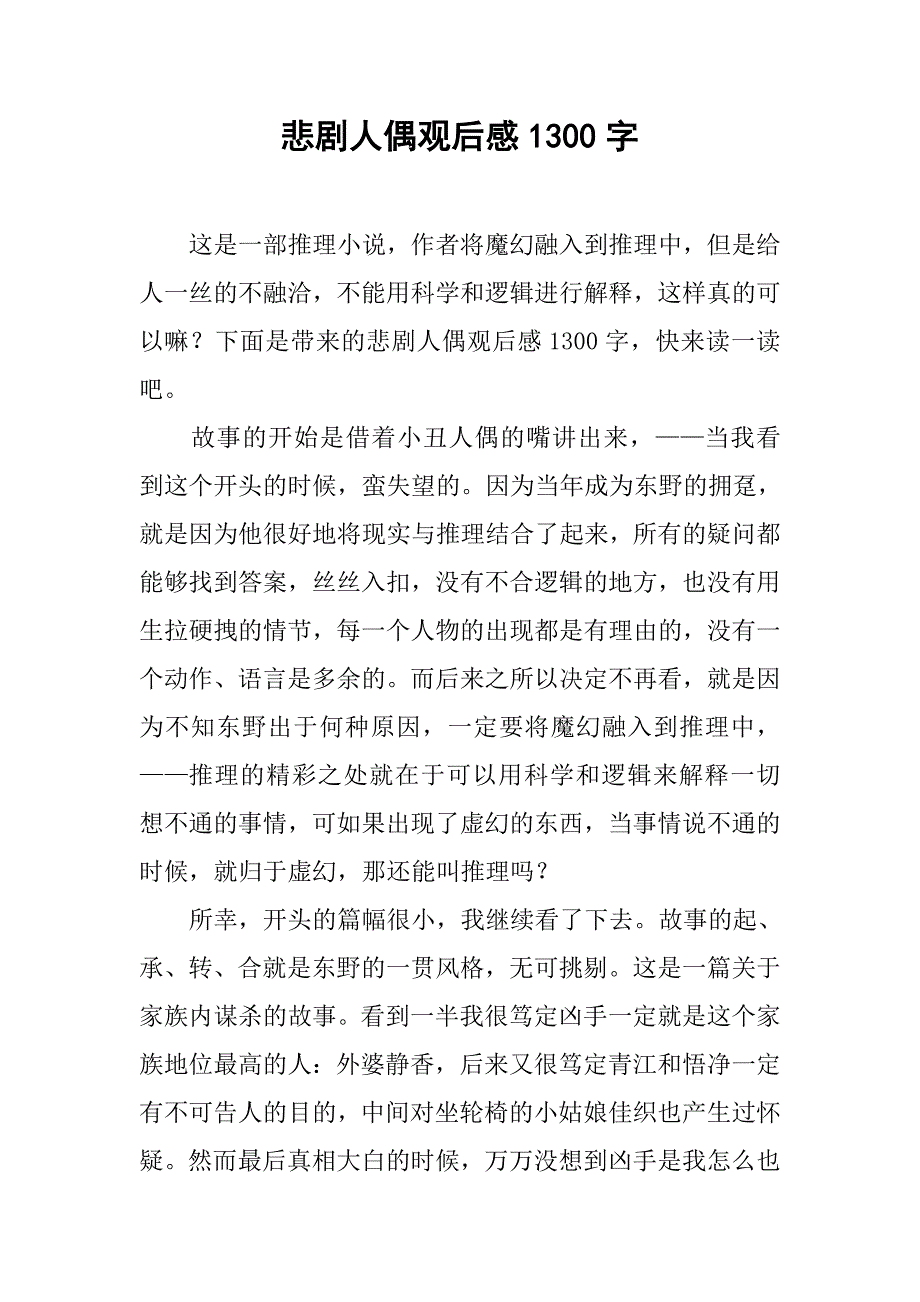 悲剧人偶观后感 1300 字

这是一部推理小说，作者将魔幻融入到推理中，但是给人一丝的不融洽，不能用科学和逻辑进行解释，这样真的可以嘛？下面是带来的悲剧人偶观后感 1300 字，快来读一读吧。

故事的开始是借着小丑人偶的嘴讲出来，——当我看到这个开头的时候，蛮失望的。因为当年成为东野的拥趸，就是因为他很好地将现实与推理结合了起来，所有的疑问都能够找到答案，丝丝入扣，没有不合逻辑的地方，也没有用生拉硬拽的情节，每一个人物的出现都是有理由的，没有一个动作、语言是多余的。而后来之所以决定不再看，就是因为不知东野出于何种原因，一定要将魔幻融入到推理中，——推理的精彩之处就在于可以用科学和逻辑来解释一切想不通的事情，可如果出现了虚幻的东西，当事情说不通的时候，就归于虚幻，那还能叫推理吗？

所幸，开头的篇幅很小，我继续看了下去。故事的起、承、转、合就是东野的一贯风格，无可挑剔。这是一篇关于家族内谋杀的故事。看到一半我很笃定凶手一定就是这个家族地位最高的人：外婆静香，后来又很笃定青江和悟净一定有不可告人的目的，中间对坐轮椅的小姑娘佳织也产生过怀疑。然而最后真相大白的时候，万万没想到凶手是我怎么也